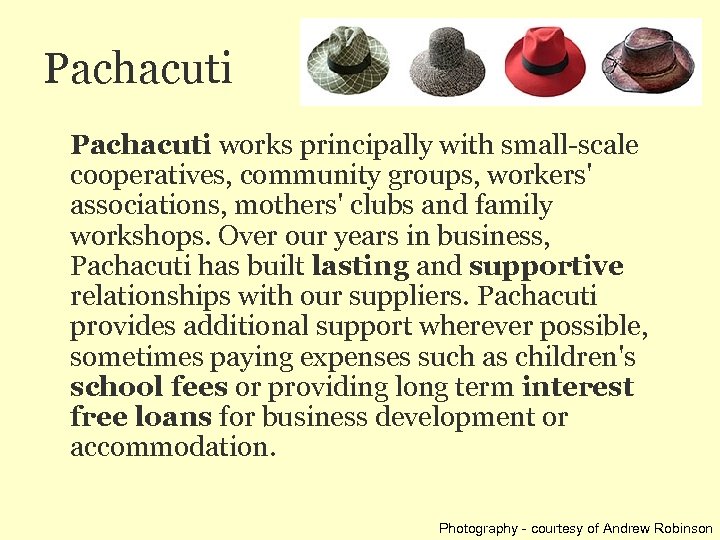 Pachacuti

Pachacuti works principally with small-scale cooperatives, community groups, workers' associations, mothers' clubs and family workshops. Over our years in business, Pachacuti has built lasting and supportive relationships with our suppliers. Pachacuti provides additional support wherever possible, sometimes paying expenses such as children's school fees or providing long term interest free loans for business development or accommodation.

Photography - courtesy of Andrew Robinson